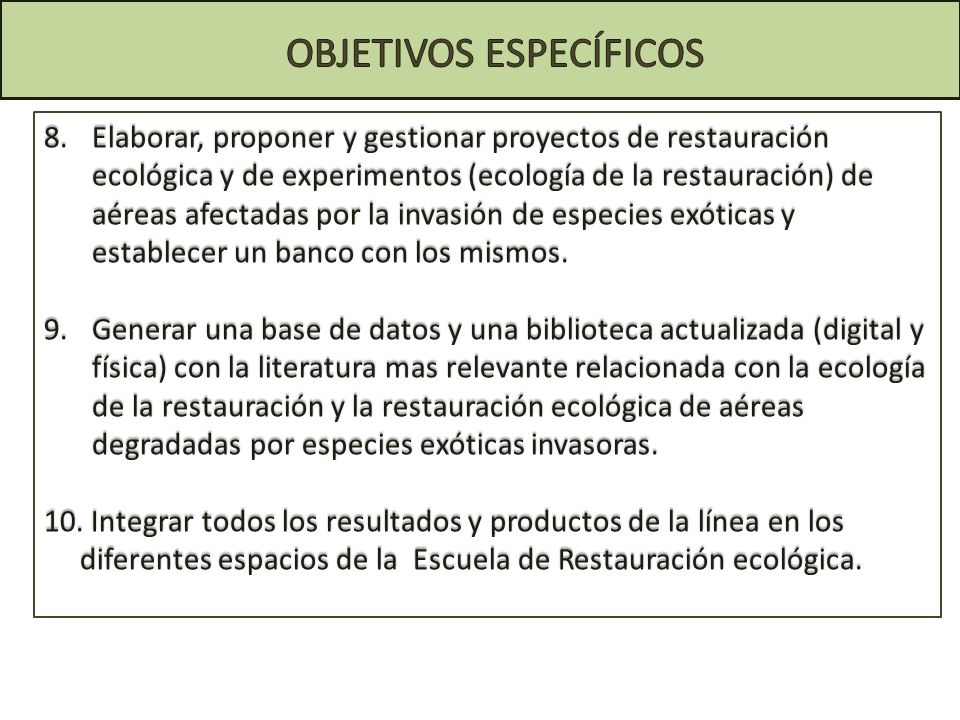 OBJETIVOS ESPECÍFICOS

8. Elaborar, proponer y gestionar proyectos de restauración ecológica y de experimentos (ecología de la restauración) de aéreas afectadas por la invasión de especies exóticas y establecer un banco con los mismos.

9. Generar una base de datos y una biblioteca actualizada (digital y física) con la literatura mas relevante relacionada con la ecología de la restauración y la restauración ecológica de aéreas degradadas por especies exóticas invasoras.

10. Integrar todos los resultados y productos de la línea en los diferentes espacios de la Escuela de Restauración ecológica.